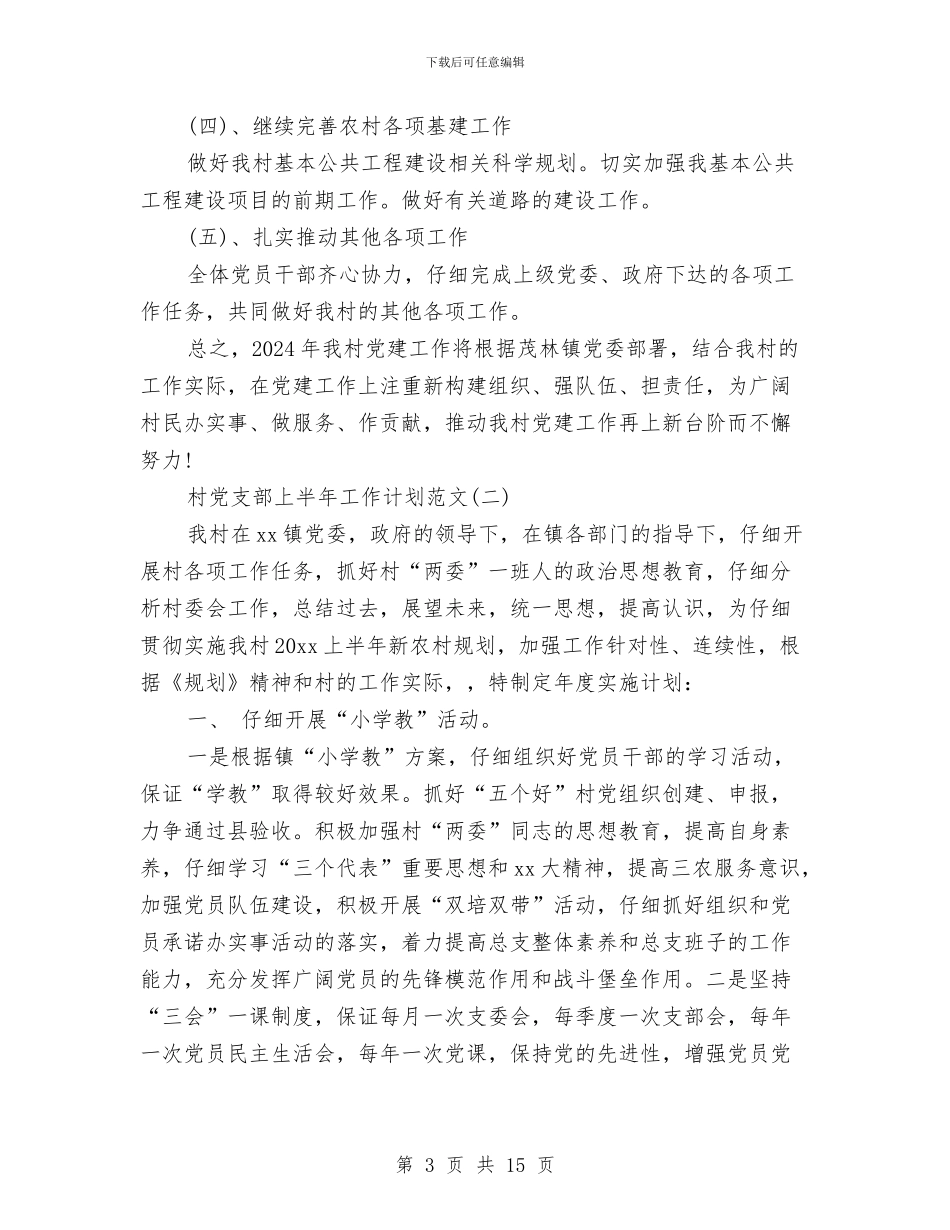 下载后可任意编辑

(四)、继续完善农村各项基建工作

做好我村基本公共工程建设相关科学规划。切实加强我基本公共工程建设项目的前期工作。做好有关道路的建设工作。

(五)、扎实推动其他各项工作

全体党员干部齐心协力，仔细完成上级党委、政府下达的各项工作任务，共同做好我村的其他各项工作。

总之，2024年我村党建工作将根据茂林镇党委部署，结合我村的工作实际，在党建工作上注重新构建组织、强队伍、担责任，为广阔村民办实事、做服务、作贡献，推动我村党建工作再上新台阶而不懈努力!

村党支部上半年工作计划范文(二)

我村在xx镇党委，政府的领导下，在镇各部门的指导下，仔细开展村各项工作任务，抓好村“两委”一班人的政治思想教育，仔细分析村委会工作，总结过去，展望未来，统一思想，提高认识，为仔细贯彻实施我村20xx上半年新农村规划，加强工作针对性、连续性，根据《规划》精神和村的工作实际，，特制定年度实施计划：

一、 仔细开展“小学教”活动。

一是根据镇“小学教”方案，仔细组织好党员干部的学习活动，保证“学教”取得较好效果。抓好“五个好”村党组织创建、申报，力争通过县验收。积极加强村“两委”同志的思想教育，提高自身素养，仔细学习“三个代表”重要思想和xx大精神，提高三农服务意识，加强党员队伍建设，积极开展“双培双带”活动，仔细抓好组织和党员承诺办实事活动的落实，着力提高总支整体素养和总支班子的工作能力，充分发挥广阔党员的先锋模范作用和战斗堡垒作用。二是坚持“三会”一课制度，保证每月一次支委会，每季度一次支部会，每年一次党员民主生活会，每年一次党课，保持党的先进性，增强党员党

第 3 页 共 15 页